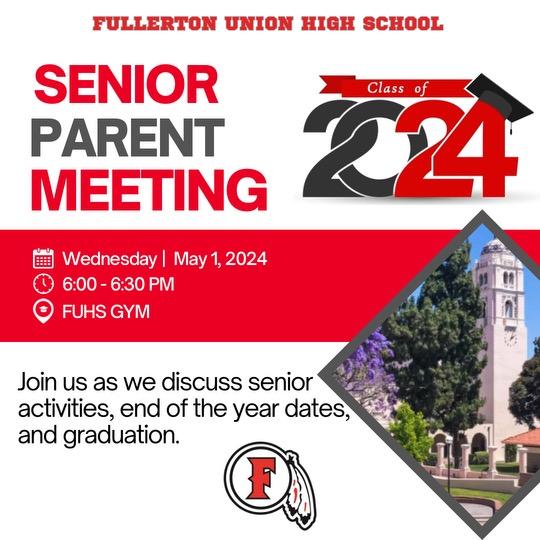 FULLERTON UNION HIGH SCHOOL

SENIOR PARENT MEETING

Class of 2024

Wednesday | May 1, 2024
6:00 - 6:30 PM
FUHS GYM

Join us as we discuss senior activities, end of the year dates, and graduation.

F